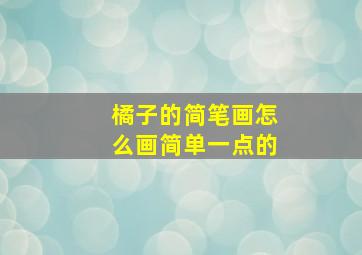 橘子的简笔画怎么画简单一点的